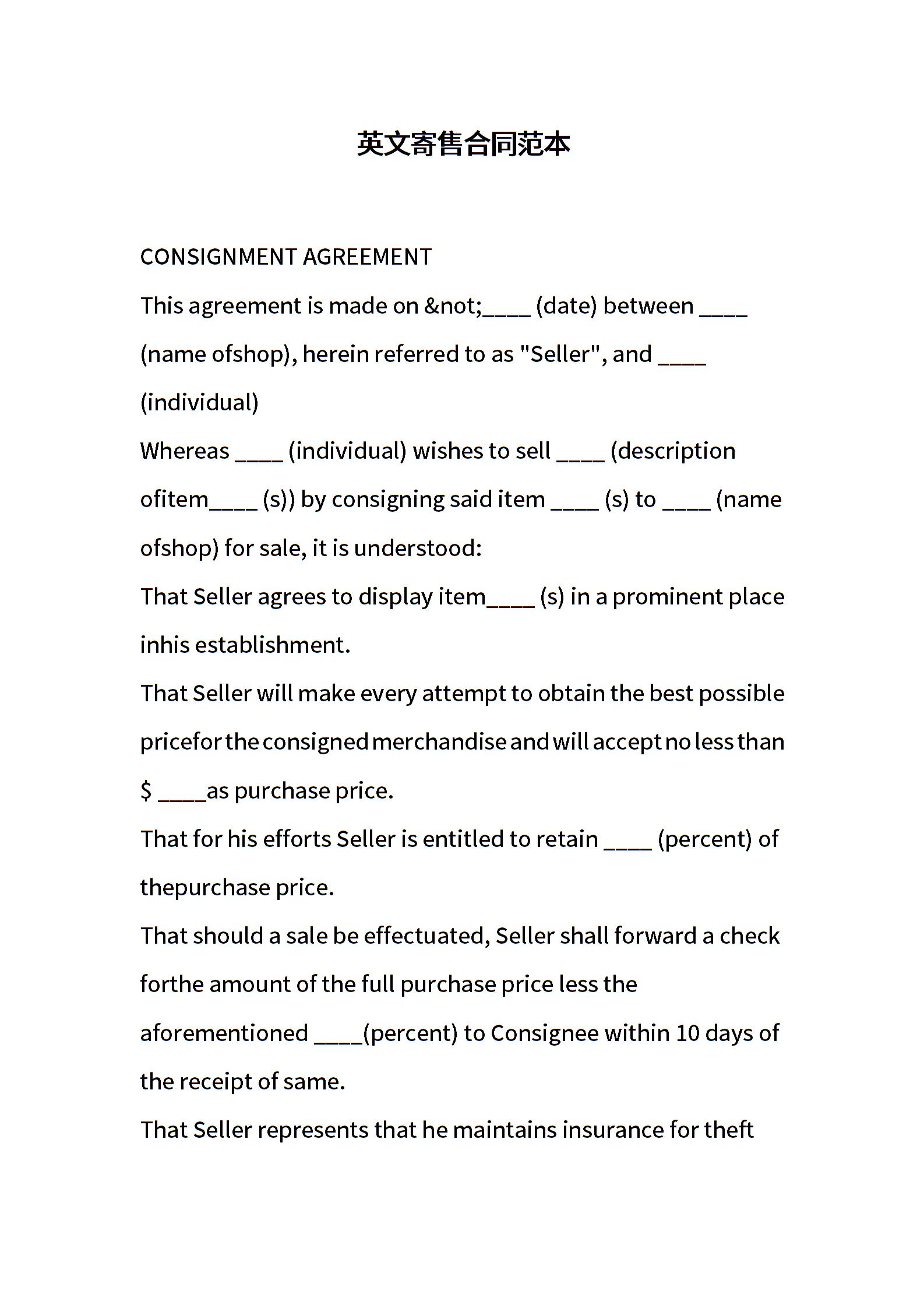 英文寄售合同范本

CONSIGNMENT AGREEMENT

This agreement is made on &not;____ (date) between ____ (name ofshop), herein referred to as "Seller", and ____ (individual)

Whereas ____ (individual) wishes to sell ____ (description ofitem____ (s)) by consigning said item ____ (s) to ____ (name ofshop) for sale, it is understood:

That Seller agrees to display item____ (s) in a prominent place inhis establishment.

That Seller will make every attempt to obtain the best possible pricefor the consigned merchandise and will accept no less than $ ____as purchase price.

That for his efforts Seller is entitled to retain ____ (percent) of thepurchase price.

That should a sale be effectuated, Seller shall forward a check forthe amount of the full purchase price less the aforementioned ____(percent) to Consignee within 10 days of the receipt of same.

That Seller represents that he maintains insurance for theft